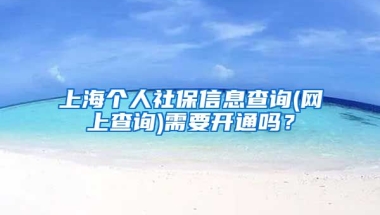 上海个人社保信息查询(网上查询)需要开通吗？